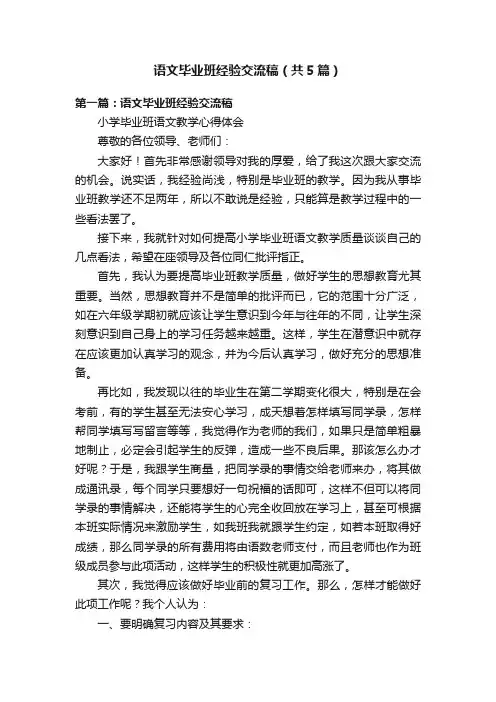 语文毕业班经验交流稿（共5篇）

第一篇：语文毕业班经验交流稿

小学毕业班语文教学心得体会

尊敬的各位领导、老师们：

大家好！首先非常感谢领导对我的厚爱，给了我这次跟大家交流的机会。说实话，我经验尚浅，特别是毕业班的教学。因为我从事毕业班教学还不足两年，所以不敢说是经验，只能算是教学过程中的一些看法罢了。

接下来，我就针对如何提高小学毕业班语文教学质量谈谈自己的几点看法，希望在座领导及各位同仁批评指正。

首先，我认为要提高毕业班教学质量，做好学生的思想教育尤其重要。当然，思想教育并不是简单的批评而已，它的范围十分广泛，如在六年级学期初就应该让学生意识到今年与往年的不同，让学生深刻意识到自己身上的学习任务越来越重。这样，学生在潜意识中就存在应该更加认真学习的观念，并为今后认真学习，做好充分的思想准备。

再比如，我发现以往的毕业生在第二学期变化很大，特别是在会考前，有的学生甚至无法安心学习，成天想着怎样填写同学录，怎样帮同学填写写留言等等，我觉得作为老师的我们，如果只是简单粗暴地制止，必定会引起学生的反弹，造成一些不良后果。那该怎么办才好呢？于是，我跟学生商量，把同学录的事情交给老师来办，将其做成通讯录，每个同学只要想好一句祝福的话即可，这样不但可以将同学录的事情解决，还能将学生的心完全收回放在学习上，甚至可根据本班实际情况来激励学生，如我班我就跟学生约定，如若本班取得好成绩，那么同学录的所有费用将由语数老师支付，而且老师也作为班级成员参与此项活动，这样学生的积极性就更加高涨了。

其次，我觉得应该做好毕业前的复习工作。那么，怎样才能做好此项工作呢？我个人认为：

一、要明确复习内容及其要求：